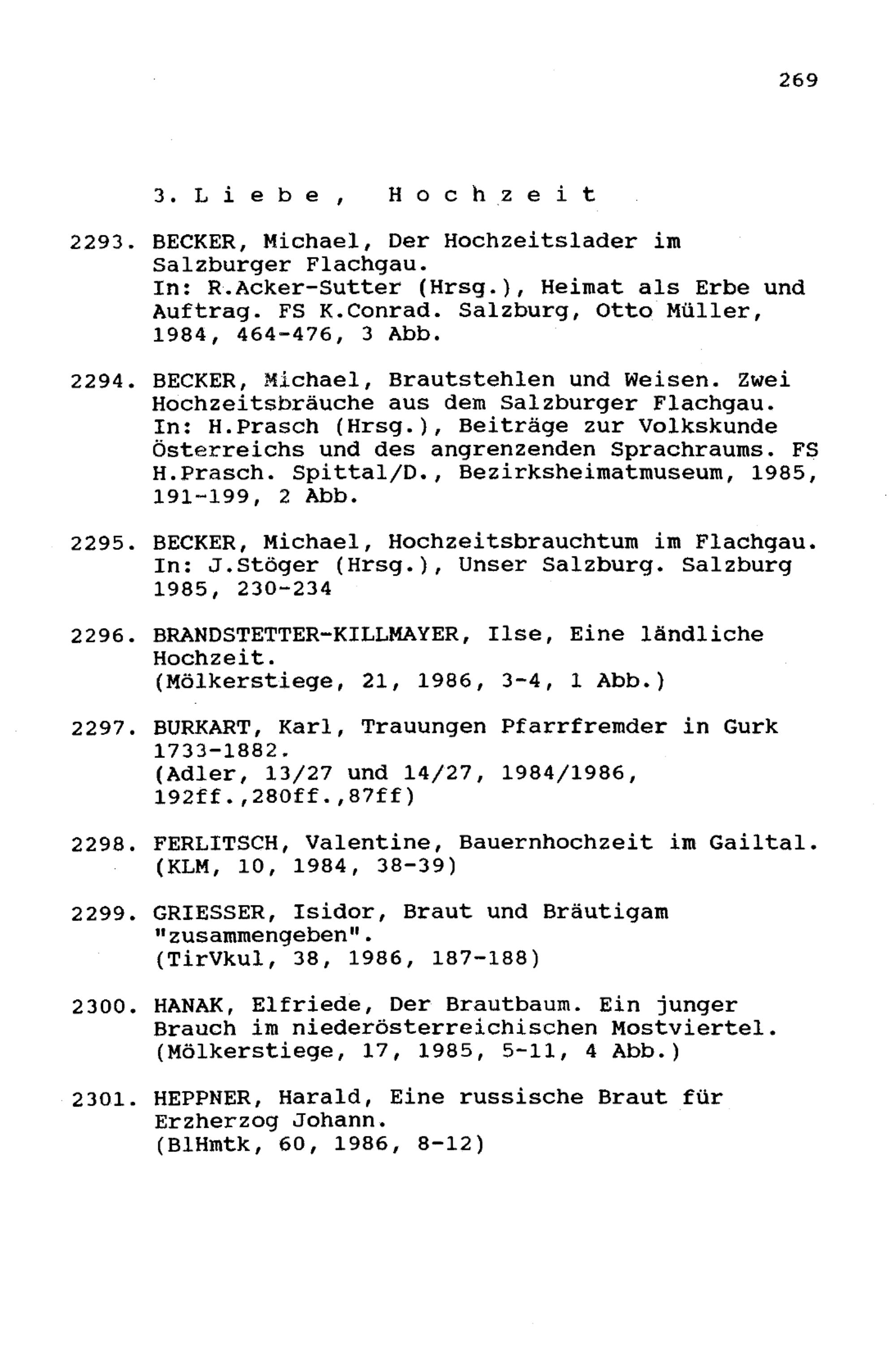 269

3. L i e b e , H o c h z e i t

2293. BECKER, Michael, Der Hochzeitslader im Salzburger Flachgau.
In: R.Acker-Sutter (Hrsg.), Heimat als Erbe und Auftrag. FS K.Conrad. Salzburg, Otto Müller, 1984, 464-476, 3 Abb.

2294. BECKER, Michael, Brautstehlen und Weisen. Zwei Hochzeitsbräuche aus dem Salzburger Flachgau.
In: H.Prasch (Hrsg.), Beiträge zur Volkskunde Österreichs und des angrenzenden Sprachraums. FS H.Prasch. Spittal/D., Bezirksheimatmuseum, 1985, 191-199, 2 Abb.

2295. BECKER, Michael, Hochzeitsbrauchtum im Flachgau.
In: J.Stöger (Hrsg.), Unser Salzburg. Salzburg 1985, 230-234

2296. BRANDSTETTER-KILLMAYER, Ilse, Eine ländliche Hochzeit.
(Mölkerstiege, 21, 1986, 3-4, 1 Abb.)

2297. BURKART, Karl, Trauungen Pfarrfremder in Gurk 1733-1882.
(Adler, 13/27 und 14/27, 1984/1986, 192ff.,280ff.,87ff)

2298. FERLITSCH, Valentine, Bauernhochzeit im Gailtal.
(KLM, 10, 1984, 38-39)

2299. GRIESSER, Isidor, Braut und Bräutigam "zusammengeben".
(TirVkul, 38, 1986, 187-188)

2300. HANAK, Elfriede, Der Brautbaum. Ein junger Brauch im niederösterreichischen Mostviertel.
(Mölkerstiege, 17, 1985, 5-11, 4 Abb.)

2301. HEPPNER, Harald, Eine russische Braut für Erzherzog Johann.
(BlHmtk, 60, 1986, 8-12)